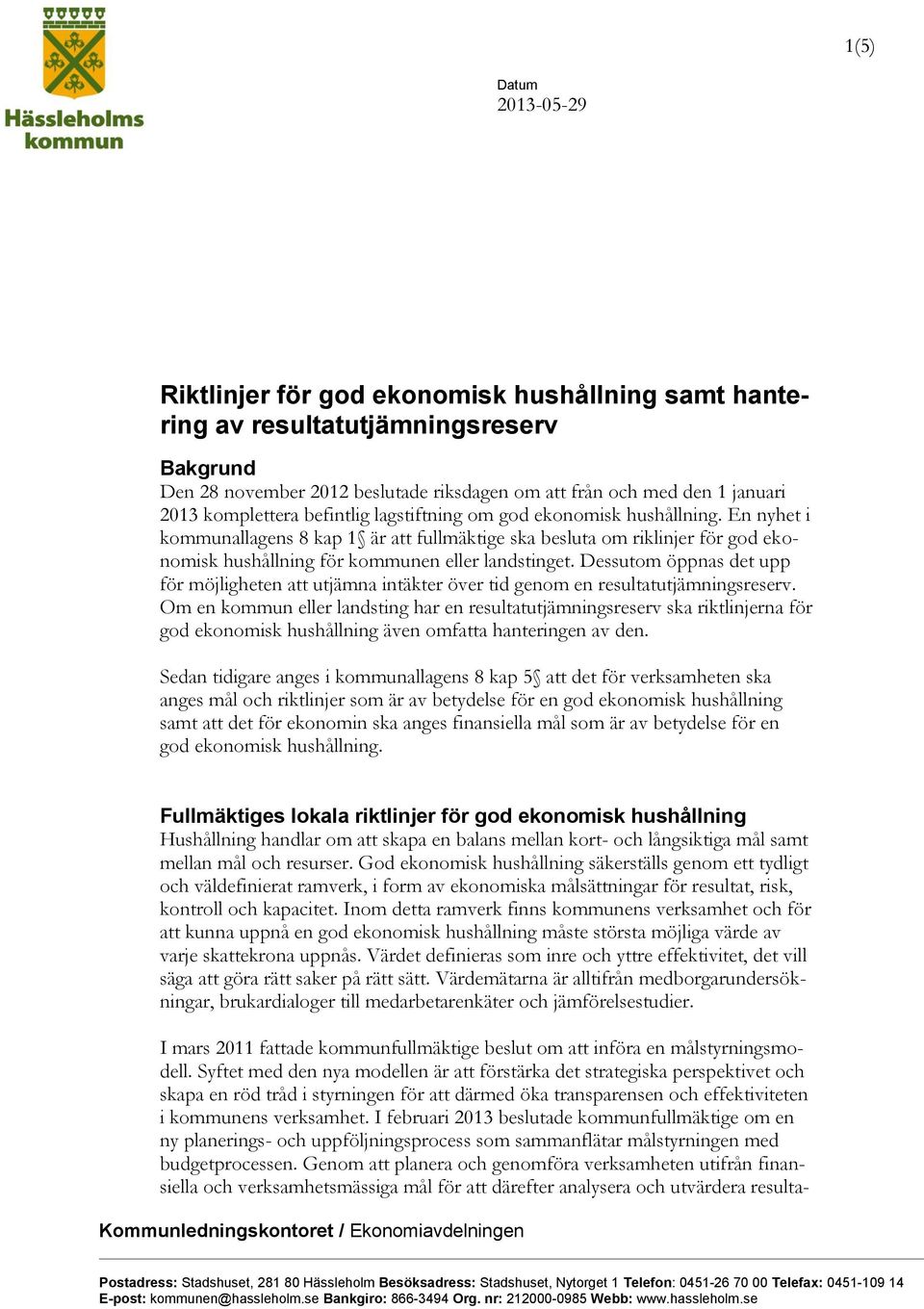 Hässleholms kommun

1(5)

Datum
2013-05-29

Riktlinjer för god ekonomisk hushållning samt hantering av resultatutjämningsreserv

Bakgrund
Den 28 november 2012 beslutade riksdagen om att från och med den 1 januari 2013 komplettera befintlig lagstiftning om god ekonomisk hushållning. En nyhet i kommunallagens 8 kap 1§ är att fullmäktige ska besluta om riklinjer för god ekonomisk hushållning för kommunen eller landstinget. Dessutom öppnas det upp för möjligheten att utjämna intäkter över tid genom en resultatutjämningsreserv. Om en kommun eller landsting har en resultatutjämningsreserv ska riktlinjerna för god ekonomisk hushållning även omfatta hanteringen av den.

Sedan tidigare anges i kommunallagens 8 kap 5§ att det för verksamheten ska anges mål och riktlinjer som är av betydelse för en god ekonomisk hushållning samt att det för ekonomin ska anges finansiella mål som är av betydelse för en god ekonomisk hushållning.

Fullmäktiges lokala riktlinjer för god ekonomisk hushållning
Hushållning handlar om att skapa en balans mellan kort- och långsiktiga mål samt mellan mål och resurser. God ekonomisk hushållning säkerställs genom ett tydligt och väldefinierat ramverk, i form av ekonomiska målsättningar för resultat, risk, kontroll och kapacitet. Inom detta ramverk finns kommunens verksamhet och för att kunna uppnå en god ekonomisk hushållning måste största möjliga värde av varje skattekrona uppnås. Värdet definieras som inre och yttre effektivitet, det vill säga att göra rätt saker på rätt sätt. Värdemätarna är alltifrån medborgarundersökningar, brukardialoger till medarbetarenkäter och jämförelsestudier.

I mars 2011 fattade kommunfullmäktige beslut om att införa en målstyrningsmodell. Syftet med den nya modellen är att förstärka det strategiska perspektivet och skapa en röd tråd i styrningen för att därmed öka transparensen och effektiviteten i kommunens verksamhet. I februari 2013 beslutade kommunfullmäktige om en ny planerings- och uppföljningsprocess som sammanflätar målstyrningen med budgetprocessen. Genom att planera och genomföra verksamheten utifrån finansiella och verksamhetsmässiga mål för att därefter analysera och utvärdera resulta-

Kommunledningskontoret / Ekonomiavdelningen

Postadress: Stadshuset, 281 80 Hässleholm Besöksadress: Stadshuset, Nytorget 1 Telefon: 0451-26 70 00 Telefax: 0451-109 14
E-post: kommunen@hassleholm.se Bankgiro: 866-3494 Org. nr: 212000-0985 Webb: www.hassleholm.se